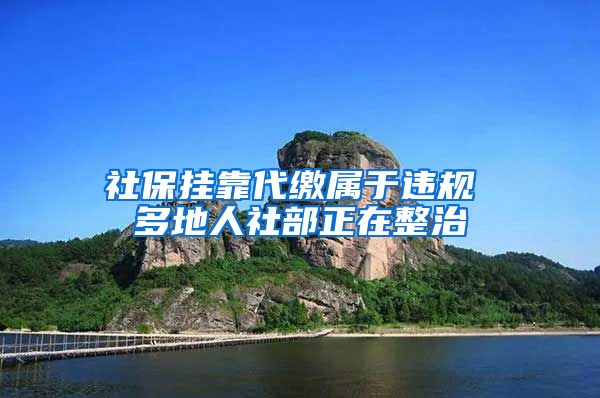 社保挂靠代缴属于违规
多地人社部正在整治